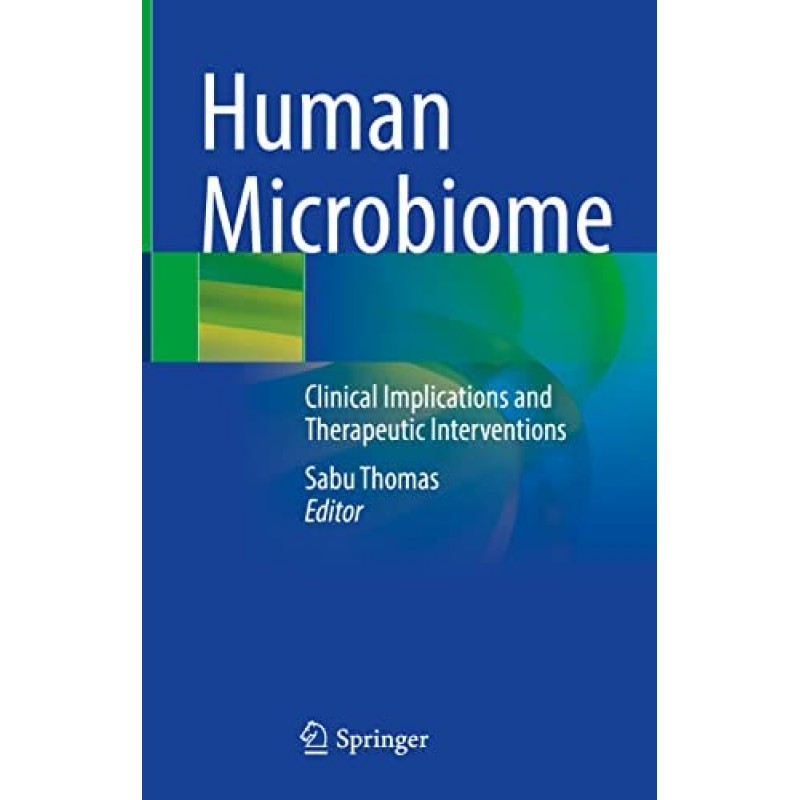 Human Microbiome

Clinical Implications and Therapeutic Interventions

Sabu Thomas
Editor

Springer